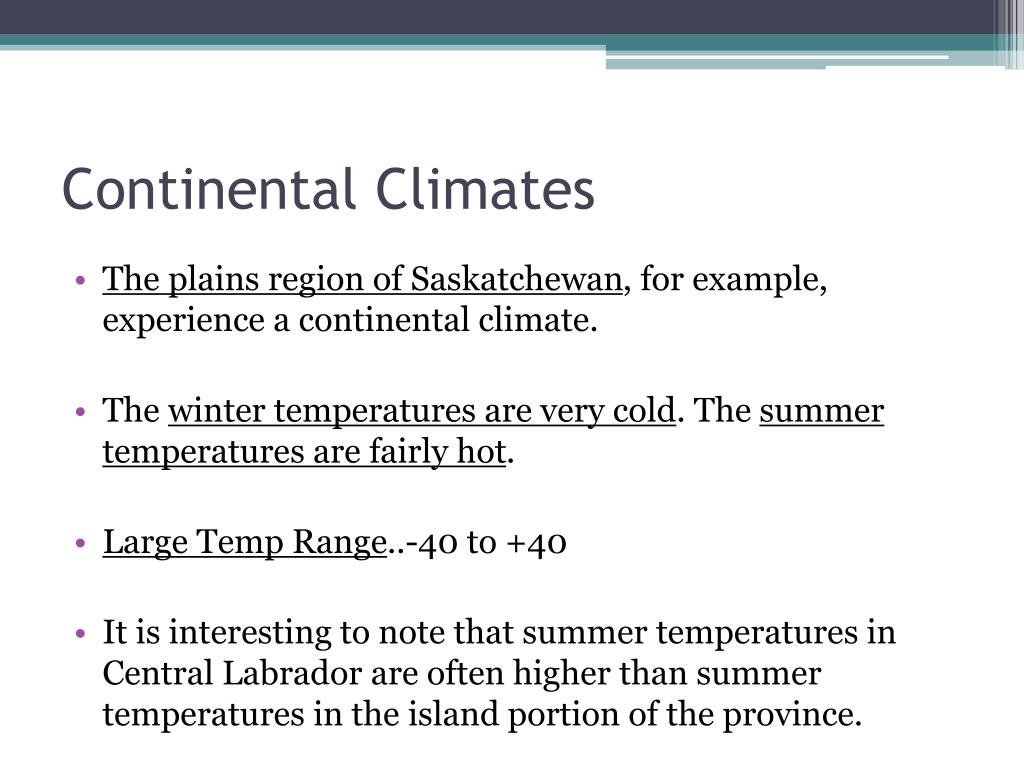 Continental Climates

• The plains region of Saskatchewan, for example, experience a continental climate.

• The winter temperatures are very cold. The summer temperatures are fairly hot.

• Large Temp Range..-40 to +40

• It is interesting to note that summer temperatures in Central Labrador are often higher than summer temperatures in the island portion of the province.